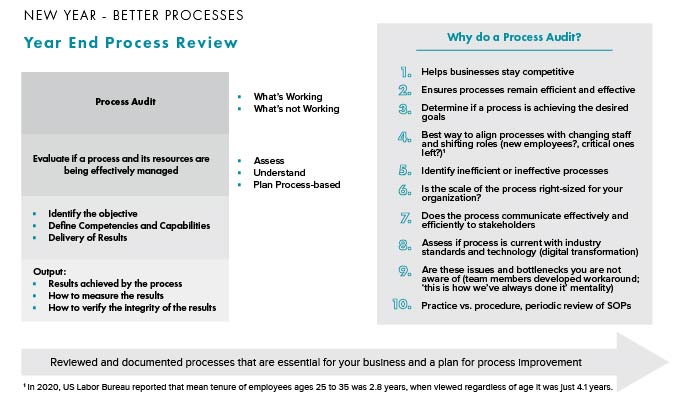 NEW YEAR - BETTER PROCESSES

Year End Process Review

Process Audit

- What's Working
- What's not Working

Evaluate if a process and its resources are being effectively managed

- Assess
- Understand
- Plan Process-based

- Identify the objective
- Define Competencies and Capabilities
- Delivery of Results

Output:
- Results achieved by the process
- How to measure the results
- How to verify the integrity of the results

Why do a Process Audit?

1. Helps businesses stay competitive
2. Ensures processes remain efficient and effective
3. Determine if a process is achieving the desired goals
4. Best way to align processes with changing staff and shifting roles (new employees?, critical ones left?)¹
5. Identify inefficient or ineffective processes
6. Is the scale of the process right-sized for your organization?
7. Does the process communicate effectively and efficiently to stakeholders
8. Assess if process is current with industry standards and technology (digital transformation)
9. Are these issues and bottlenecks you are not aware of (team members developed workaround; 'this is how we've always done it' mentality)
10. Practice vs. procedure, periodic review of SOPs

Reviewed and documented processes that are essential for your business and a plan for process improvement

¹ In 2020, US Labor Bureau reported that mean tenure of employees ages 25 to 35 was 2.8 years, when viewed regardless of age it was just 4.1 years.